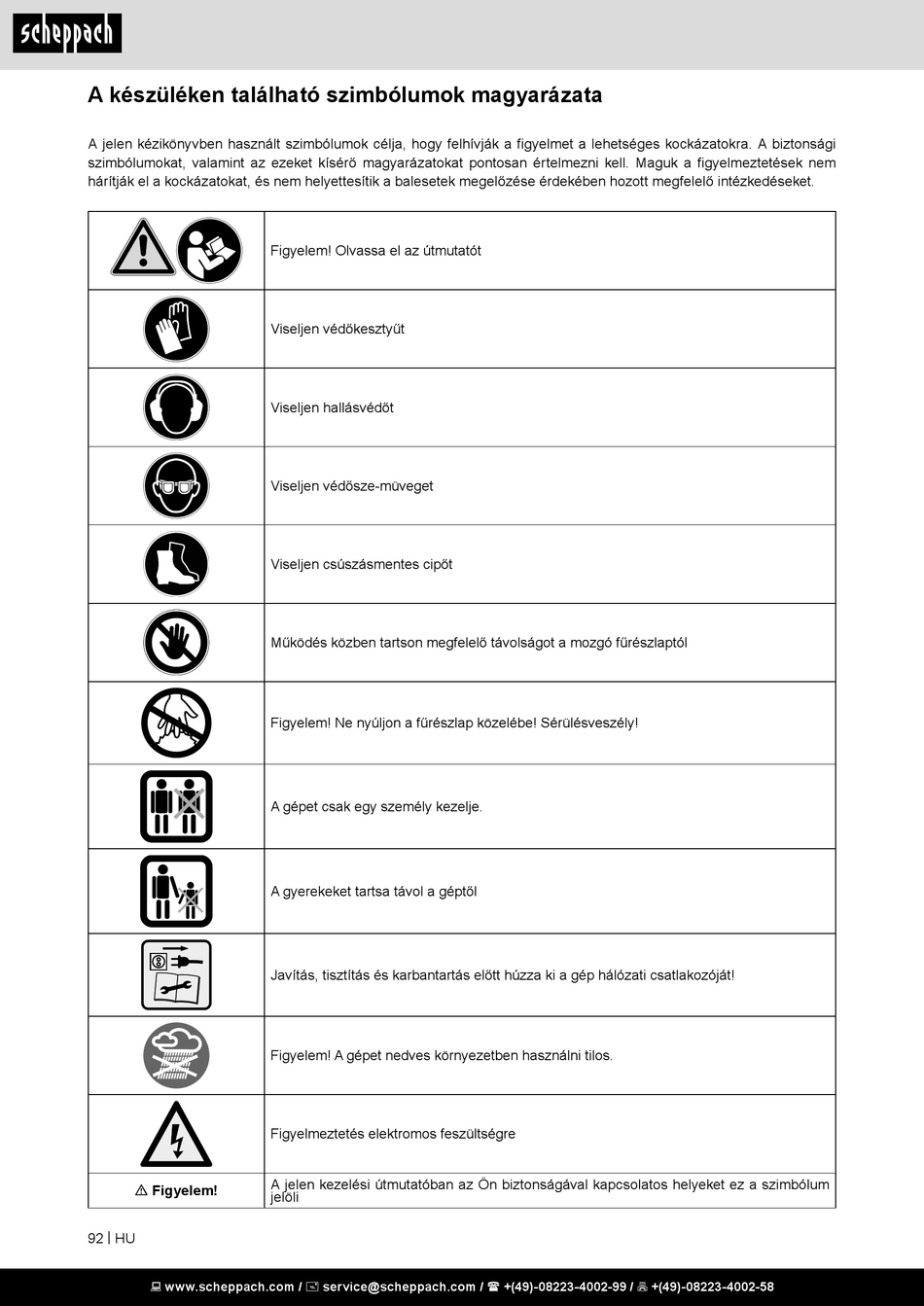 scheppach

A készüléken található szimbólumok magyarázata

A jelen kézikönyvben használt szimbólumok célja, hogy felhívják a figyelmet a lehetséges kockázatokra. A biztonsági szimbólumokat, valamint az ezeket kísérő magyarázatokat pontosan értelmezni kell. Maguk a figyelmeztetések nem hárítják el a kockázatokat, és nem helyettesítik a balesetek megelőzése érdekében hozott megfelelő intézkedéseket.

| | |
|---|---|
| | Figyelem! Olvassa el az útmutatót |
| | Viseljen védőkesztyűt |
| | Viseljen hallásvédőt |
| | Viseljen védősze-müveget |
| | Viseljen csúszásmentes cipőt |
| | Működés közben tartson megfelelő távolságot a mozgó fűrészlaptól |
| | Figyelem! Ne nyúljon a fűrészlap közelébe! Sérülésveszély! |
| | A gépet csak egy személy kezelje. |
| | A gyerekeket tartsa távol a géptől |
| | Javítás, tisztítás és karbantartás előtt húzza ki a gép hálózati csatlakozóját! |
| | Figyelem! A gépet nedves környezetben használni tilos. |
| | Figyelmeztetés elektromos feszültségre |
| ⚠ Figyelem! | A jelen kezelési útmutatóban az Ön biztonságával kapcsolatos helyeket ez a szimbólum jelöli |

92 | HU

www.scheppach.com / service@scheppach.com / +(49)-08223-4002-99 / +(49)-08223-4002-58